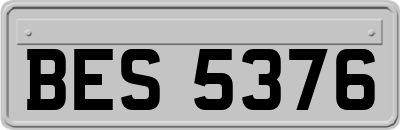 BES 5376